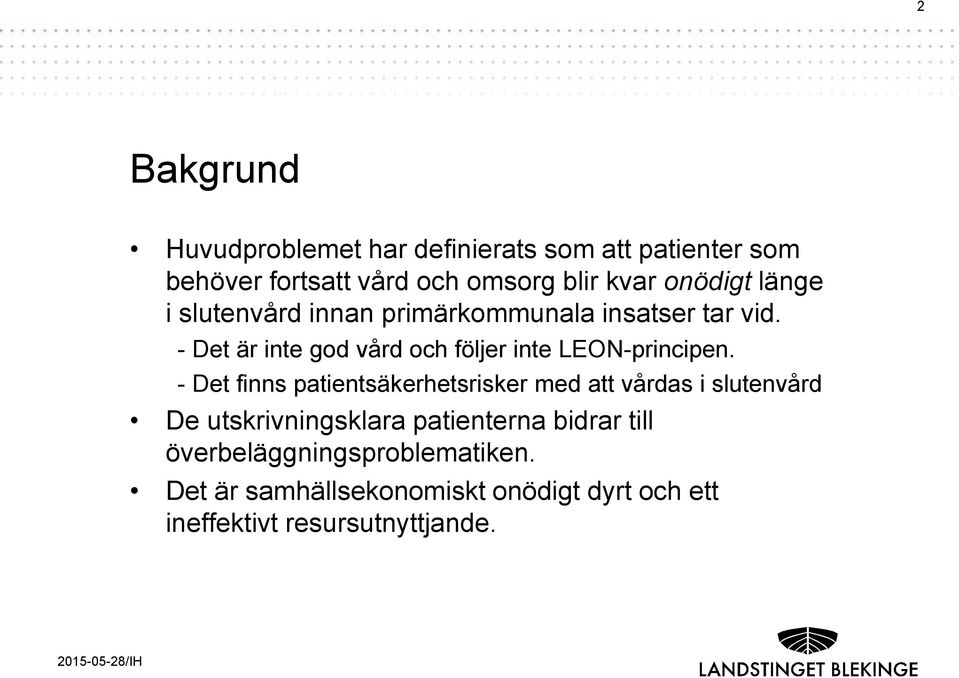 2

Bakgrund

• Huvudproblemet har definierats som att patienter som behöver fortsatt vård och omsorg blir kvar onödigt länge i slutenvård innan primärkommunala insatser tar vid.
- Det är inte god vård och följer inte LEON-principen.
- Det finns patientsäkerhetsrisker med att vårdas i slutenvård

• De utskrivningsklara patienterna bidrar till överbeläggningsproblematiken.

• Det är samhällsekonomiskt onödigt dyrt och ett ineffektivt resursutnyttjande.

2015-05-28/IH

LANDSTINGET BLEKINGE